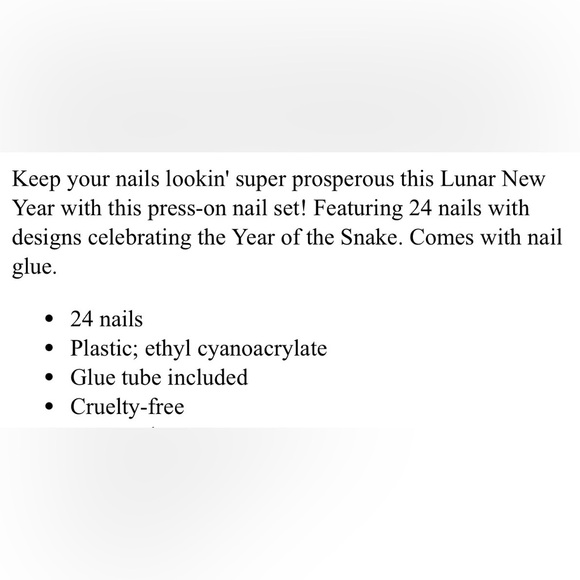 Keep your nails lookin' super prosperous this Lunar New Year with this press-on nail set! Featuring 24 nails with designs celebrating the Year of the Snake. Comes with nail glue.

- 24 nails
- Plastic; ethyl cyanoacrylate
- Glue tube included
- Cruelty-free